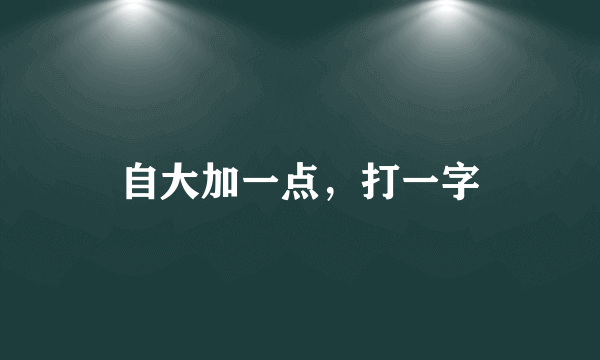 自大加一点，打一字